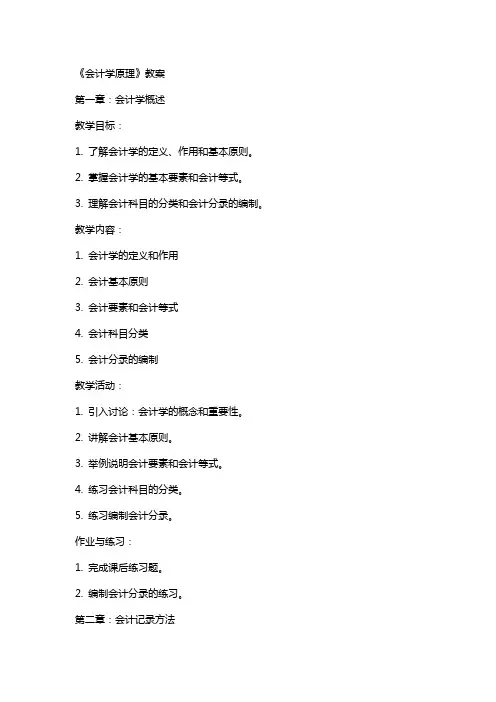 《会计学原理》教案

第一章：会计学概述

教学目标：

1. 了解会计学的定义、作用和基本原则。

2. 掌握会计学的基本要素和会计等式。

3. 理解会计科目的分类和会计分录的编制。

教学内容：

1. 会计学的定义和作用

2. 会计基本原则

3. 会计要素和会计等式

4. 会计科目分类

5. 会计分录的编制

教学活动：

1. 引入讨论：会计学的概念和重要性。

2. 讲解会计基本原则。

3. 举例说明会计要素和会计等式。

4. 练习会计科目的分类。

5. 练习编制会计分录。

作业与练习：

1. 完成课后练习题。

2. 编制会计分录的练习。

第二章：会计记录方法